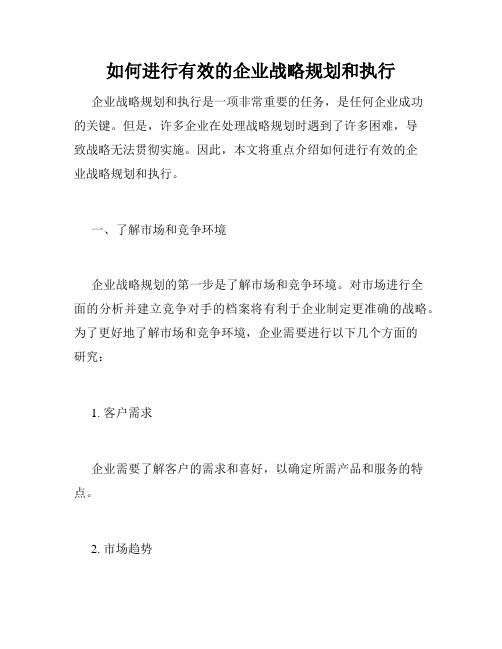 如何进行有效的企业战略规划和执行

企业战略规划和执行是一项非常重要的任务，是任何企业成功的关键。但是，许多企业在处理战略规划时遇到了许多困难，导致战略无法贯彻实施。因此，本文将重点介绍如何进行有效的企业战略规划和执行。

一、了解市场和竞争环境

企业战略规划的第一步是了解市场和竞争环境。对市场进行全面的分析并建立竞争对手的档案将有利于企业制定更准确的战略。为了更好地了解市场和竞争环境，企业需要进行以下几个方面的研究：

1. 客户需求

企业需要了解客户的需求和喜好，以确定所需产品和服务的特点。

2. 市场趋势